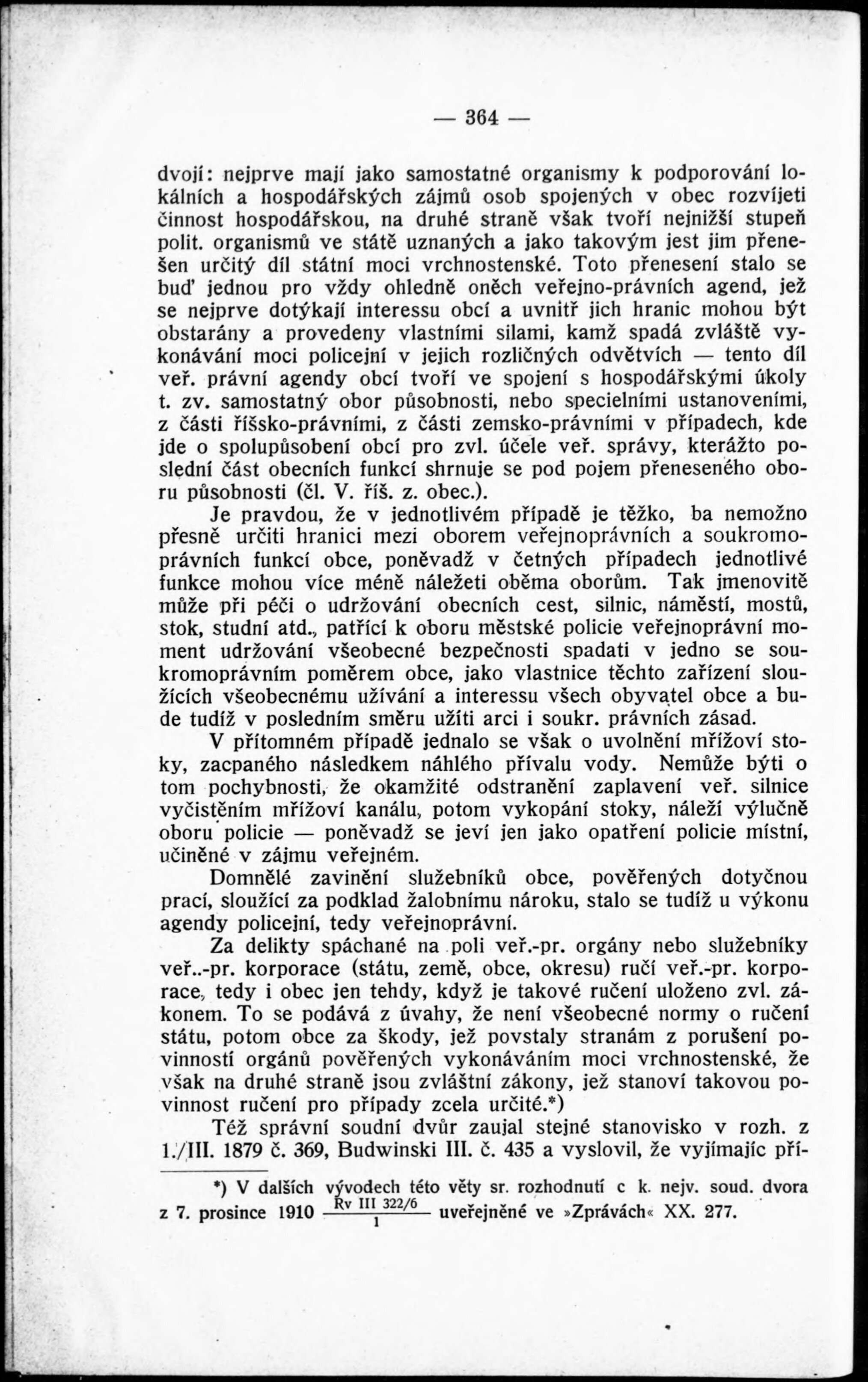 — 364 —

dvojí: nejprve mají jako samostatné organismy k podporování lokálních a hospodářských zájmů osob spojených v obec rozvíjeti činnost hospodářskou, na druhé straně však tvoří nejnižší stupeň polit. organismů ve státě uznaných a jako takovým jest jim přenešen určitý díl státní moci vrchnostenské. Toto přenesení stalo se buď jednou pro vždy ohledně oněch veřejno-právních agend, jež se nejprve dotýkají interessu obcí a uvnitř jich hranic mohou být obstarány a provedeny vlastními silami, kamž spadá zvláště vykonávání moci policejní v jejich rozličných odvětvích — tento díl veř. právní agendy obcí tvoří ve spojení s hospodářskými úkoly t. zv. samostatný obor působnosti, nebo specielními ustanoveními, z části říšsko-právními, z části zemsko-právními v případech, kde jde o spolupůsobení obcí pro zvl. účele veř. správy, kterážto poslední část obecních funkcí shrnuje se pod pojem přeneseného oboru působnosti (čl. V. říš. z. obec.).

Je pravdou, že v jednotlivém případě je těžko, ba nemožno přesně určiti hranici mezi oborem veřejnoprávních a soukromoprávních funkcí obce, poněvadž v četných případech jednotlivé funkce mohou více méně náležeti oběma oborům. Tak jmenovitě může při péči o udržování obecních cest, silnic, náměstí, mostů, stok, studní atd., patřící k oboru městské policie veřejnoprávní moment udržování všeobecné bezpečnosti spadati v jedno se soukromoprávním poměrem obce, jako vlastnice těchto zařízení sloužících všeobecnému užívání a interessu všech obyvatel obce a bude tudíž v posledním směru užíti arci i soukr. právních zásad.

V přítomném případě jednalo se však o uvolnění mřížoví stoky, zacpaného následkem náhlého přívalu vody. Nemůže býti o tom pochybnosti, že okamžité odstranění zaplavení veř. silnice vyčistěním mřížoví kanálu, potom vykopání stoky, náleží výlučně oboru policie — poněvadž se jeví jen jako opatření policie místní, učiněné v zájmu veřejném.

Domnělé zavinění služebníků obce, pověřených dotyčnou prací, sloužící za podklad žalobnímu nároku, stalo se tudíž u výkonu agendy policejní, tedy veřejnoprávní.

Za delikty spáchané na poli veř.-pr. orgány nebo služebníky veř..-pr. korporace (státu, země, obce, okresu) ručí veř.-pr. korporace, tedy i obec jen tehdy, když je takové ručení uloženo zvl. zákonem. To se podává z úvahy, že není všeobecné normy o ručení státu, potom obce za škody, jež povstaly stranám z porušení povinností orgánů pověřených vykonáváním moci vrchnostenské, že však na druhé straně jsou zvláštní zákony, jež stanoví takovou povinnost ručení pro případy zcela určité.*)

Též správní soudní dvůr zaujal stejné stanovisko v rozh. z 1./III. 1879 č. 369, Budwinski III. č. 435 a vyslovil, že vyjímajíc pří-

*) V dalších vývodech této věty sr. rozhodnutí c k. nejv. soud. dvora z 7. prosince 1910 $\frac{\text{Rv III 322/6}}{1}$ uveřejněné ve »Zprávách« XX. 277.